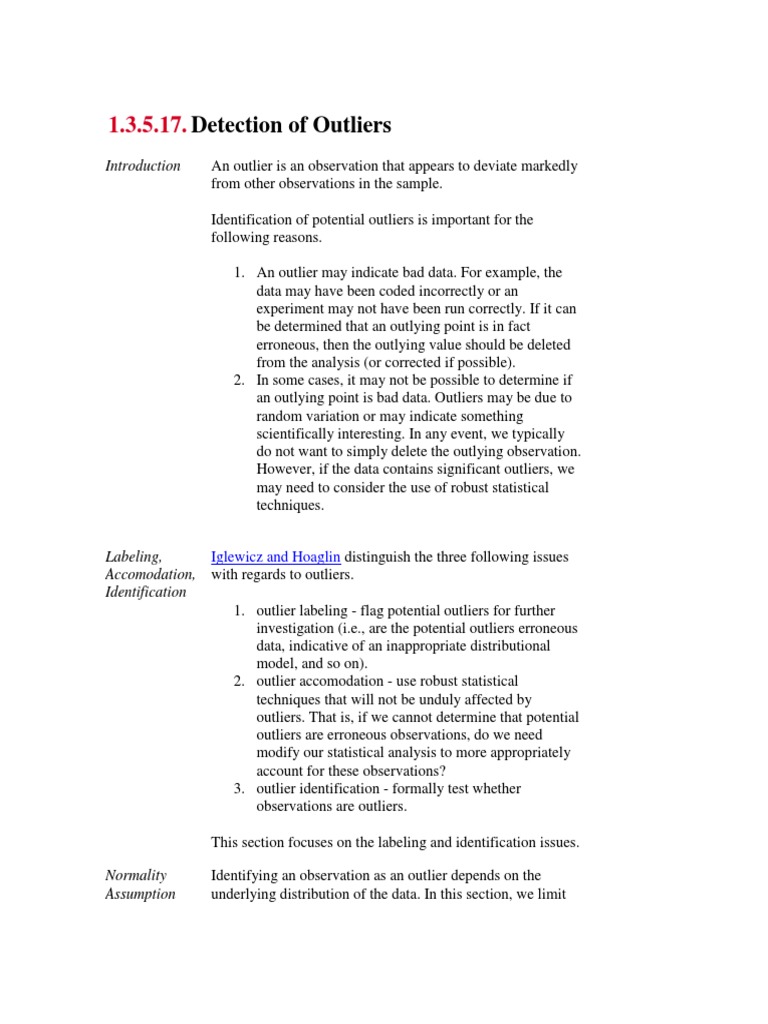 1.3.5.17. Detection of Outliers

Introduction

An outlier is an observation that appears to deviate markedly from other observations in the sample.

Identification of potential outliers is important for the following reasons.

1. An outlier may indicate bad data. For example, the data may have been coded incorrectly or an experiment may not have been run correctly. If it can be determined that an outlying point is in fact erroneous, then the outlying value should be deleted from the analysis (or corrected if possible).
2. In some cases, it may not be possible to determine if an outlying point is bad data. Outliers may be due to random variation or may indicate something scientifically interesting. In any event, we typically do not want to simply delete the outlying observation. However, if the data contains significant outliers, we may need to consider the use of robust statistical techniques.

Labeling, Accomodation, Identification

Iglewicz and Hoaglin distinguish the three following issues with regards to outliers.

1. outlier labeling - flag potential outliers for further investigation (i.e., are the potential outliers erroneous data, indicative of an inappropriate distributional model, and so on).
2. outlier accomodation - use robust statistical techniques that will not be unduly affected by outliers. That is, if we cannot determine that potential outliers are erroneous observations, do we need modify our statistical analysis to more appropriately account for these observations?
3. outlier identification - formally test whether observations are outliers.

This section focuses on the labeling and identification issues.

Normality Assumption

Identifying an observation as an outlier depends on the underlying distribution of the data. In this section, we limit